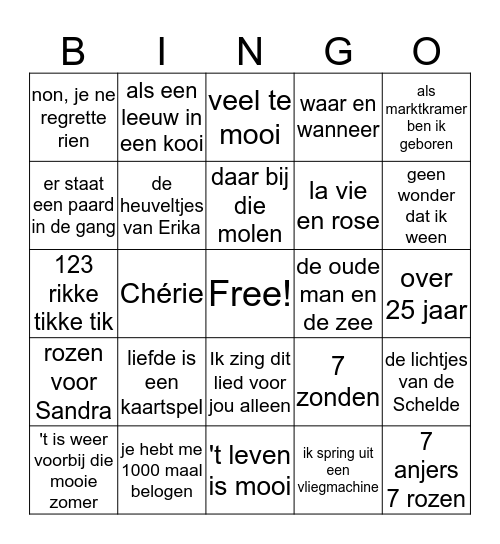 | B | I | N | G | O |
|---|---|---|---|---|
| non, je ne regrette rien | als een leeuw in een kooi | veel te mooi | waar en wanneer | als marktkramer ben ik geboren |
| er staat een paard in de gang | de heuveltjes van Erika | daar bij die molen | la vie en rose | geen wonder dat ik ween |
| 123 rikke tikke tik | Chérie | Free! | de oude man en de zee | over 25 jaar |
| rozen voor Sandra | liefde is een kaartspel | Ik zing dit lied voor jou alleen | 7 zonden | de lichtjes van de Schelde |
| 't is weer voorbij die mooie zomer | je hebt me 1000 maal belogen | 't leven is mooi | ik spring uit een vliegmachine | 7 anjers 7 rozen |